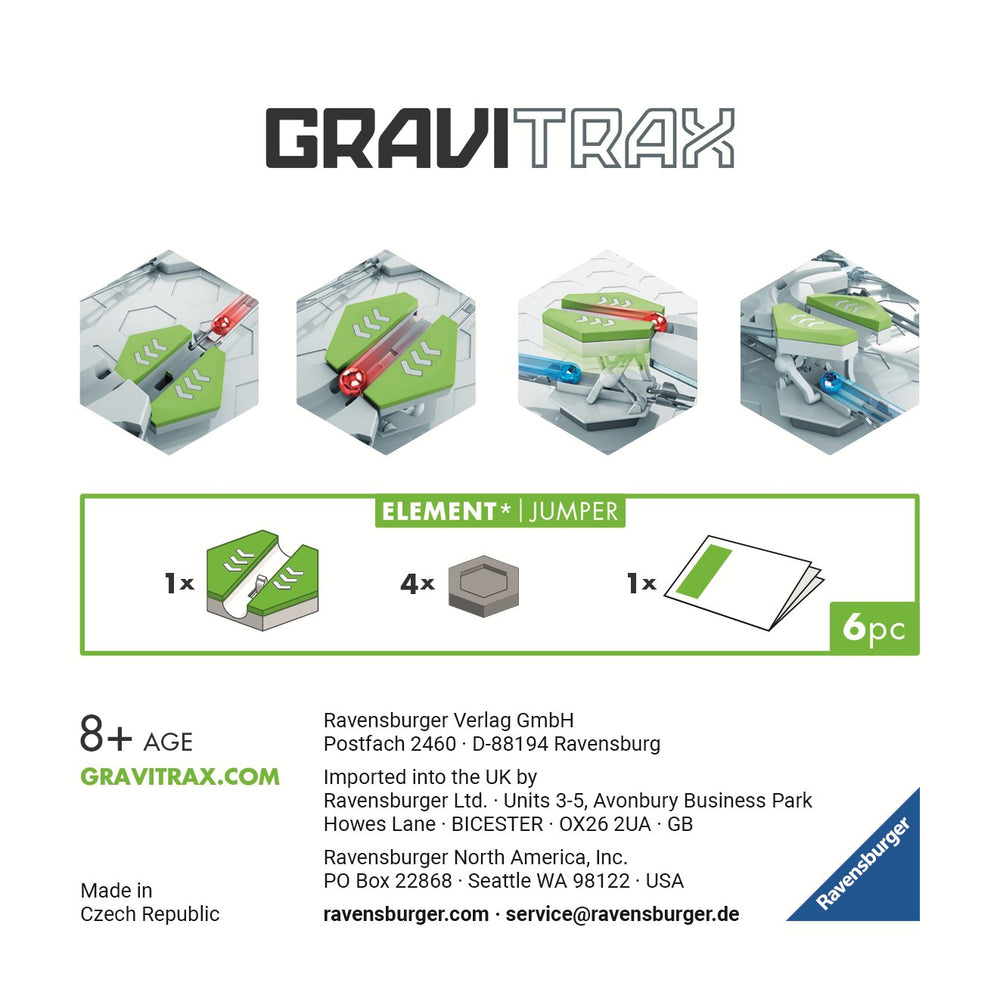 GRAVITRAX

ELEMENT* | JUMPER

1x

4x

1x

6pc

8+ AGE

GRAVITRAX.COM

Made in
Czech Republic

Ravensburger Verlag GmbH
Postfach 2460 · D-88194 Ravensburg

Imported into the UK by
Ravensburger Ltd. · Units 3-5, Avonbury Business Park
Howes Lane · BICESTER · OX26 2UA · GB

Ravensburger North America, Inc.
PO Box 22868 · Seattle WA 98122 · USA

ravensburger.com · service@ravensburger.de

Ravensburger